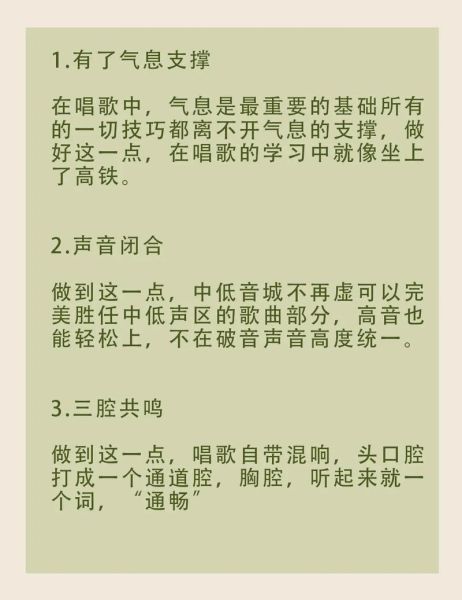 1.有了气息支撑

在唱歌中，气息是最重要的基础所有的一切技巧都离不开气息的支撑，做好这一点，在唱歌的学习中就像坐上了高铁。

2.声音闭合

做到这一点，中低音城不再虚可以完美胜任中低声区的歌曲部分，高音也能轻松上，不在破音声音高度统一。

3.三腔共鸣

做到这一点，唱歌自带混响，头口腔打成一个通道腔，胸腔，听起来就一个词，“通畅”